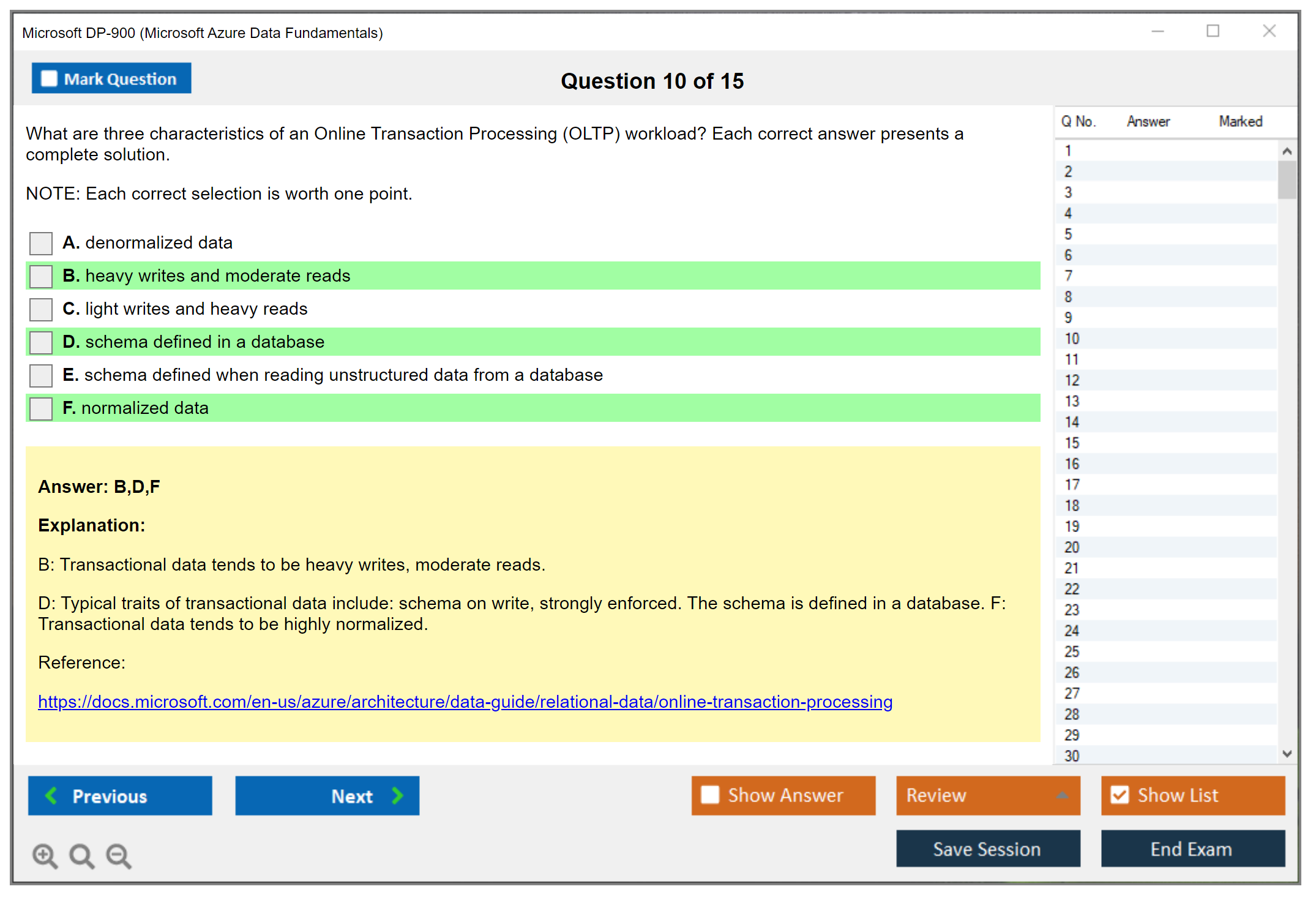 Microsoft DP-900 (Microsoft Azure Data Fundamentals)

Mark Question

Question 10 of 15

What are three characteristics of an Online Transaction Processing (OLTP) workload? Each correct answer presents a complete solution.

NOTE: Each correct selection is worth one point.

A. denormalized data

B. heavy writes and moderate reads

C. light writes and heavy reads

D. schema defined in a database

E. schema defined when reading unstructured data from a database

F. normalized data

Answer: B,D,F

Explanation:

B: Transactional data tends to be heavy writes, moderate reads.

D: Typical traits of transactional data include: schema on write, strongly enforced. The schema is defined in a database. F: Transactional data tends to be highly normalized.

Reference:

https://docs.microsoft.com/en-us/azure/architecture/data-guide/relational-data/online-transaction-processing

| Q No. | Answer | Marked |
|---|---|---|
| 1 | | |
| 2 | | |
| 3 | | |
| 4 | | |
| 5 | | |
| 6 | | |
| 7 | | |
| 8 | | |
| 9 | | |
| 10 | | |
| 11 | | |
| 12 | | |
| 13 | | |
| 14 | | |
| 15 | | |
| 16 | | |
| 17 | | |
| 18 | | |
| 19 | | |
| 20 | | |
| 21 | | |
| 22 | | |
| 23 | | |
| 24 | | |
| 25 | | |
| 26 | | |
| 27 | | |
| 28 | | |
| 29 | | |
| 30 | | |

Previous

Next

Show Answer

Review

Show List

Save Session

End Exam